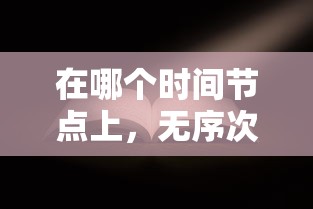 在哪个时间节点上，无序次